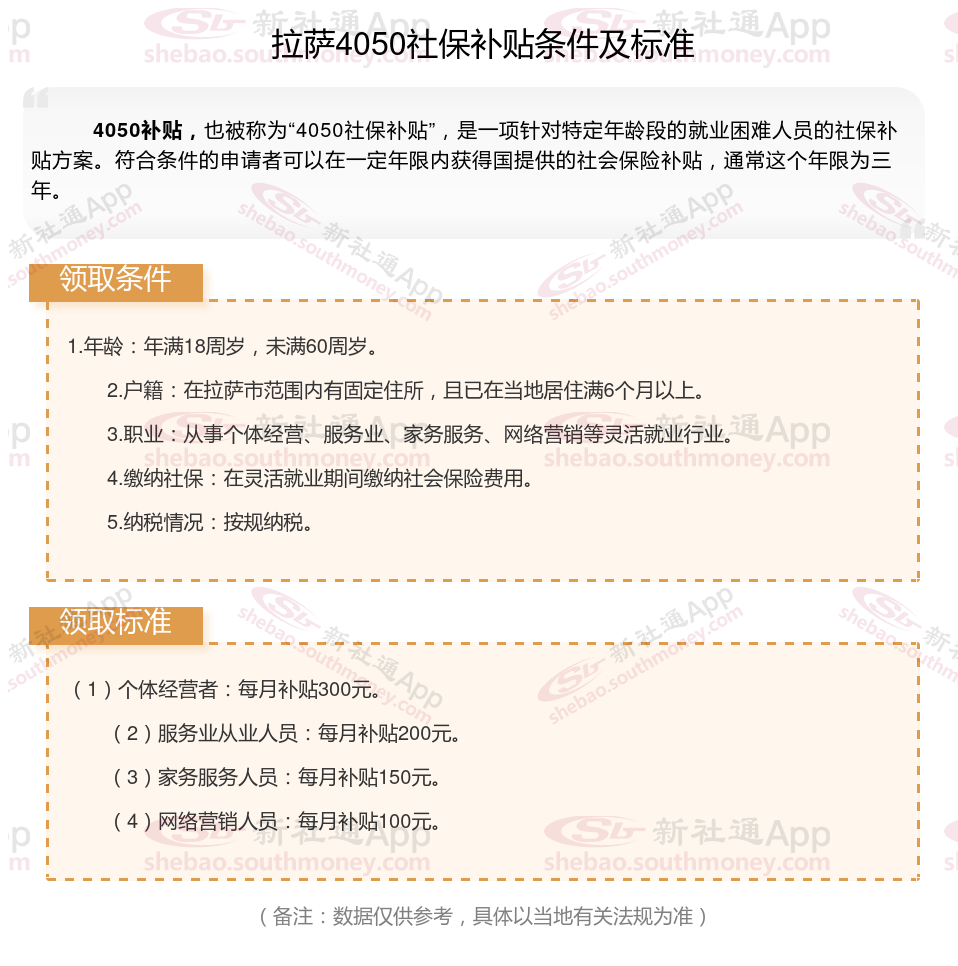 拉萨4050社保补贴条件及标准

4050补贴，也被称为“4050社保补贴”，是一项针对特定年龄段的就业困难人员的社保补贴方案。符合条件的申请者可以在一定年限内获得国提供的社会保险补贴，通常这个年限为三年。

领取条件

1.年龄：年满18周岁，未满60周岁。

2.户籍：在拉萨市范围内有固定住所，且已在当地居住满6个月以上。

3.职业：从事个体经营、服务业、家务服务、网络营销等灵活就业行业。

4.缴纳社保：在灵活就业期间缴纳社会保险费用。

5.纳税情况：按规纳税。

领取标准

（1）个体经营者：每月补贴300元。

（2）服务业从业人员：每月补贴200元。

（3）家务服务人员：每月补贴150元。

（4）网络营销人员：每月补贴100元。

（备注：数据仅供参考，具体以当地有关法规为准）

新社通App shebao.southmoney.com